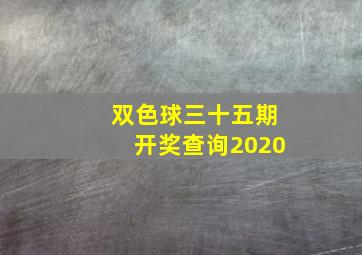 双色球三十五期
开奖查询2020